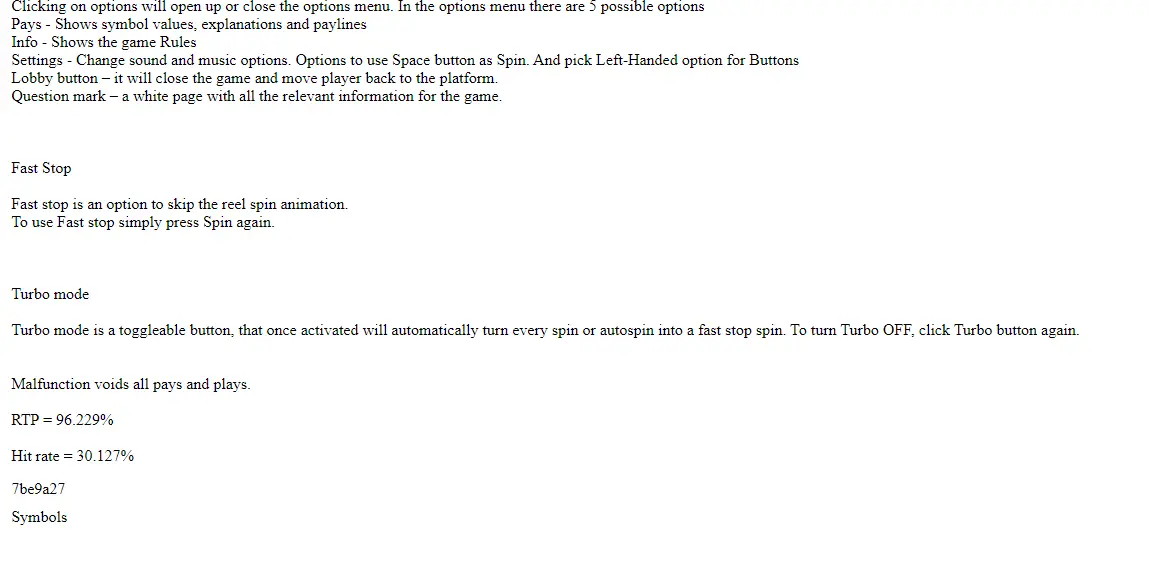 Clicking on options will open up or close the options menu. In the options menu there are 5 possible options
Pays - Shows symbol values, explanations and paylines
Info - Shows the game Rules
Settings - Change sound and music options. Options to use Space button as Spin. And pick Left-Handed option for Buttons
Lobby button – it will close the game and move player back to the platform.
Question mark – a white page with all the relevant information for the game.

Fast Stop

Fast stop is an option to skip the reel spin animation.
To use Fast stop simply press Spin again.

Turbo mode

Turbo mode is a toggleable button, that once activated will automatically turn every spin or autospin into a fast stop spin. To turn Turbo OFF, click Turbo button again.

Malfunction voids all pays and plays.

RTP = 96.229%

Hit rate = 30.127%

7be9a27

Symbols